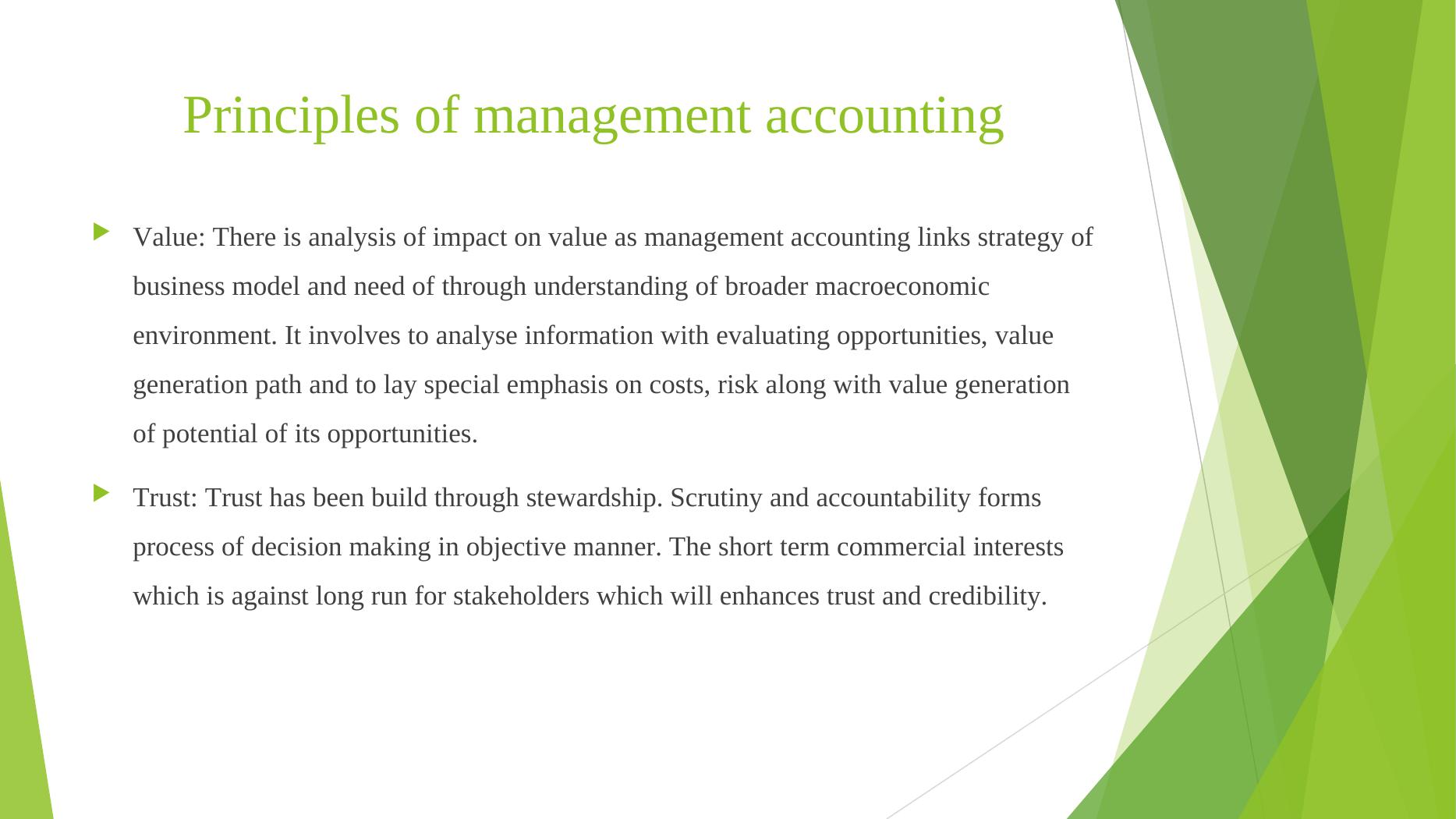 Principles of management accounting

Value: There is analysis of impact on value as management accounting links strategy of business model and need of through understanding of broader macroeconomic environment. It involves to analyse information with evaluating opportunities, value generation path and to lay special emphasis on costs, risk along with value generation of potential of its opportunities.

Trust: Trust has been build through stewardship. Scrutiny and accountability forms process of decision making in objective manner. The short term commercial interests which is against long run for stakeholders which will enhances trust and credibility.